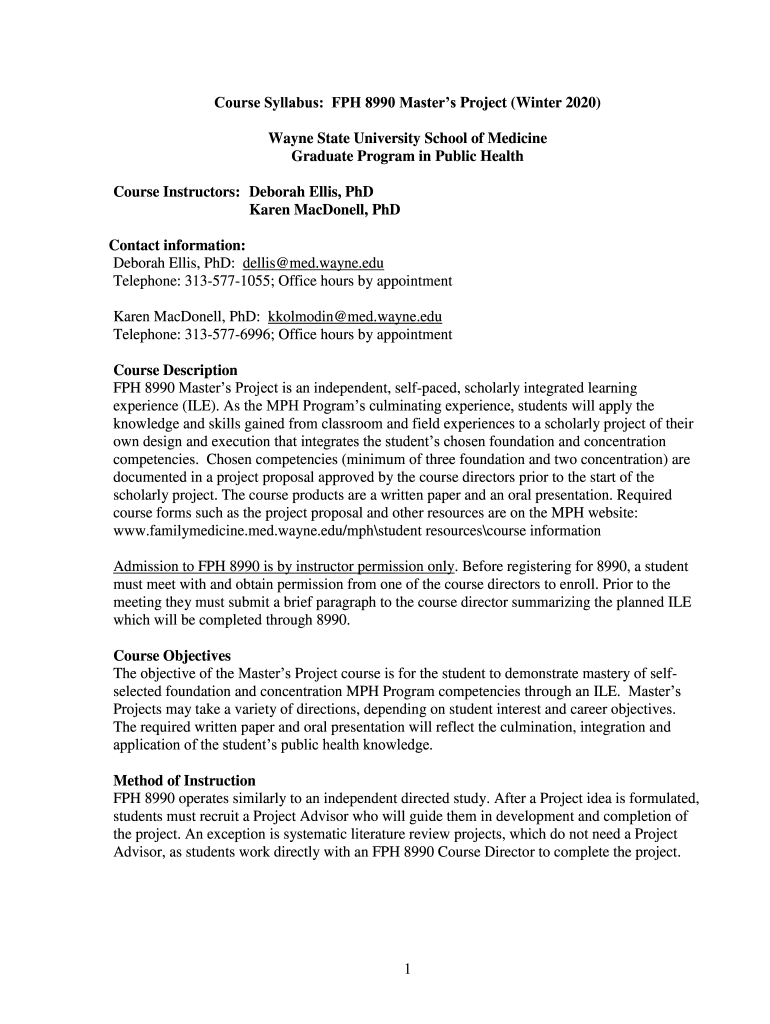 Course Syllabus: FPH 8990 Master's Project (Winter 2020)

Wayne State University School of Medicine
Graduate Program in Public Health

Course Instructors: Deborah Ellis, PhD
Karen MacDonell, PhD

Contact information:
Deborah Ellis, PhD: dellis@med.wayne.edu
Telephone: 313-577-1055; Office hours by appointment

Karen MacDonell, PhD: kkolmodin@med.wayne.edu
Telephone: 313-577-6996; Office hours by appointment

Course Description
FPH 8990 Master's Project is an independent, self-paced, scholarly integrated learning experience (ILE). As the MPH Program's culminating experience, students will apply the knowledge and skills gained from classroom and field experiences to a scholarly project of their own design and execution that integrates the student's chosen foundation and concentration competencies. Chosen competencies (minimum of three foundation and two concentration) are documented in a project proposal approved by the course directors prior to the start of the scholarly project. The course products are a written paper and an oral presentation. Required course forms such as the project proposal and other resources are on the MPH website: www.familymedicine.med.wayne.edu/mph\student resources\course information

Admission to FPH 8990 is by instructor permission only. Before registering for 8990, a student must meet with and obtain permission from one of the course directors to enroll. Prior to the meeting they must submit a brief paragraph to the course director summarizing the planned ILE which will be completed through 8990.

Course Objectives
The objective of the Master's Project course is for the student to demonstrate mastery of self-selected foundation and concentration MPH Program competencies through an ILE. Master's Projects may take a variety of directions, depending on student interest and career objectives. The required written paper and oral presentation will reflect the culmination, integration and application of the student's public health knowledge.

Method of Instruction
FPH 8990 operates similarly to an independent directed study. After a Project idea is formulated, students must recruit a Project Advisor who will guide them in development and completion of the project. An exception is systematic literature review projects, which do not need a Project Advisor, as students work directly with an FPH 8990 Course Director to complete the project.

1